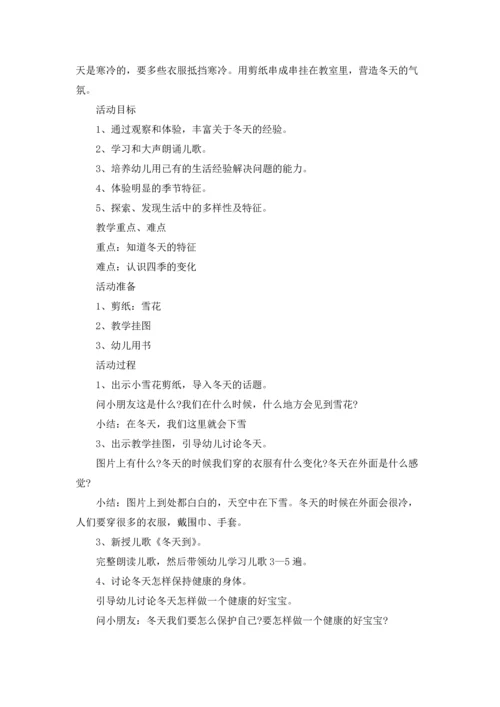 天是寒冷的，要多些衣服抵挡寒冷。用剪纸串成串挂在教室里，营造冬天的气氛。

活动目标

1、通过观察和体验，丰富关于冬天的经验。

2、学习和大声朗诵儿歌。

3、培养幼儿用已有的生活经验解决问题的能力。

4、体验明显的季节特征。

5、探索、发现生活中的多样性及特征。

教学重点、难点

重点：知道冬天的特征

难点：认识四季的变化

活动准备

1、剪纸：雪花

2、教学挂图

3、幼儿用书

活动过程

1、出示小雪花剪纸，导入冬天的话题。

问小朋友这是什么?我们在什么时候，什么地方会见到雪花?

小结：在冬天，我们这里就会下雪

3、出示教学挂图，引导幼儿讨论冬天。

图片上有什么?冬天的时候我们穿的衣服有什么变化?冬天在外面是什么感觉?

小结：图片上到处都白白的，天空中在下雪。冬天的时候在外面会很冷，人们要穿很多的衣服，戴围巾、手套。

3、新授儿歌《冬天到》。

完整朗读儿歌，然后带领幼儿学习儿歌 3—5 遍。

4、讨论冬天怎样保持健康的身体。

引导幼儿讨论冬天怎样做一个健康的好宝宝。

问小朋友：冬天我们要怎么保护自己?要怎样做一个健康的好宝宝?